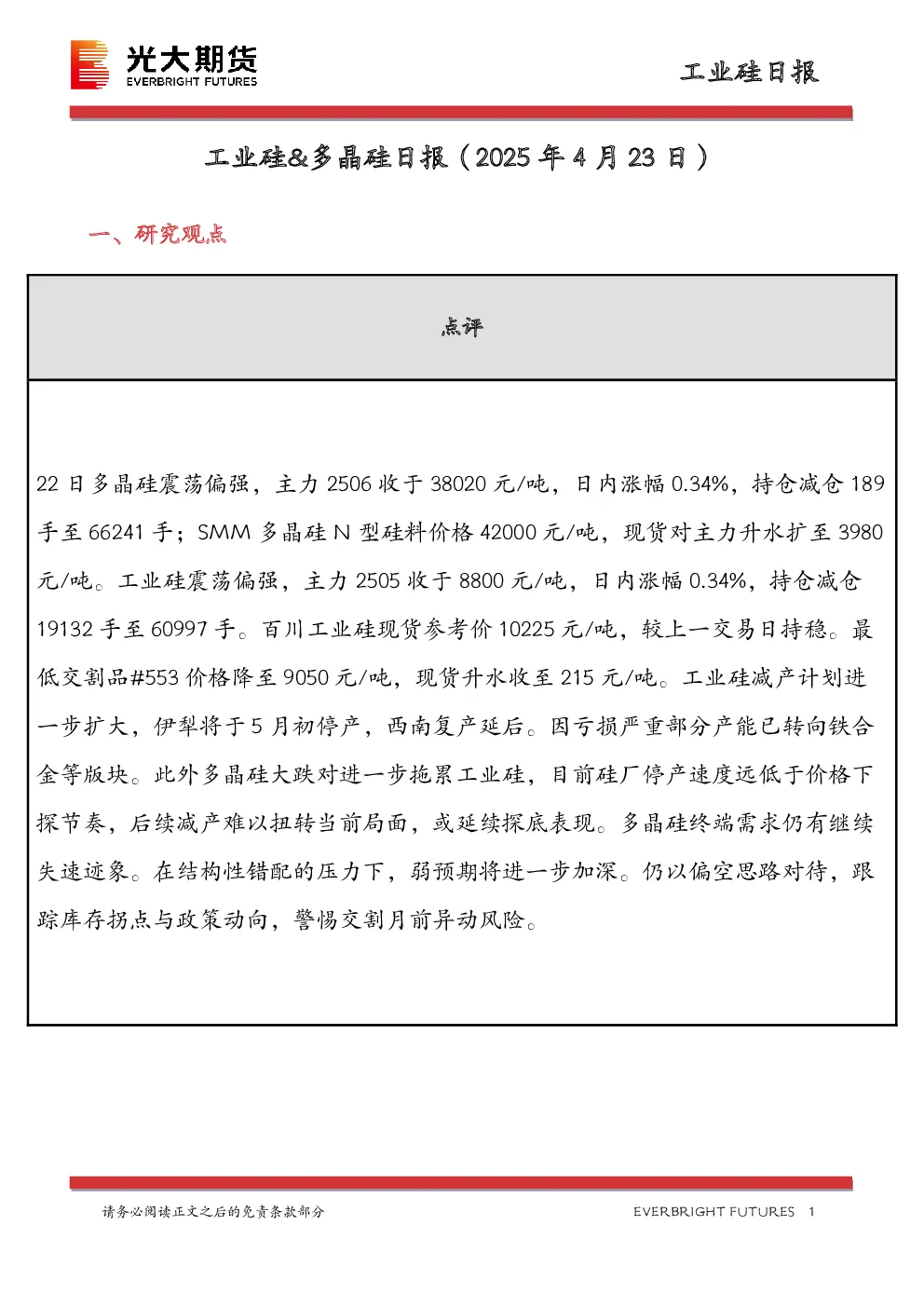 光大期货
EVERBRIGHT FUTURES

工业硅日报

工业硅&多晶硅日报（2025年4月23日）

一、研究观点

点评

22日多晶硅震荡偏强，主力2506收于38020元/吨，日内涨幅0.34%，持仓减仓189手至66241手；SMM多晶硅N型硅料价格42000元/吨，现货对主力升水扩至3980元/吨。工业硅震荡偏强，主力2505收于8800元/吨，日内涨幅0.34%，持仓减仓19132手至60997手。百川工业硅现货参考价10225元/吨，较上一交易日持稳。最低交割品#553价格降至9050元/吨，现货升水收至215元/吨。工业硅减产计划进一步扩大，伊犁将于5月初停产，西南复产延后。因亏损严重部分产能已转向铁合金等版块。此外多晶硅大跌对进一步拖累工业硅，目前硅厂停产速度远低于价格下探节奏，后续减产难以扭转当前局面，或延续探底表现。多晶硅终端需求仍有继续失速迹象。在结构性错配的压力下，弱预期将进一步加深。仍以偏空思路对待，跟踪库存拐点与政策动向，警惕交割月前异动风险。

请务必阅读正文之后的免责条款部分

EVERBRIGHT FUTURES 1